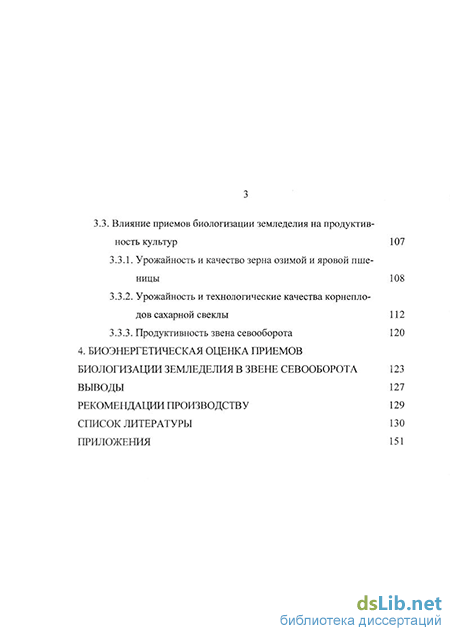 3

3.3. Влияние приемов биологизации земледелия на продуктивность культур 107

3.3.1. Урожайность и качество зерна озимой и яровой пшеницы 108

3.3.2. Урожайность и технологические качества корнеплодов сахарной свеклы 112

3.3.3. Продуктивность звена севооборота 120

4. БИОЭНЕРГЕТИЧЕСКАЯ ОЦЕНКА ПРИЕМОВ БИОЛОГИЗАЦИИ ЗЕМЛЕДЕЛИЯ В ЗВЕНЕ СЕВООБОРОТА 123

ВЫВОДЫ 127

РЕКОМЕНДАЦИИ ПРОИЗВОДСТВУ 129

СПИСОК ЛИТЕРАТУРЫ 130

ПРИЛОЖЕНИЯ 151

dsLib.net
библиотека диссертаций